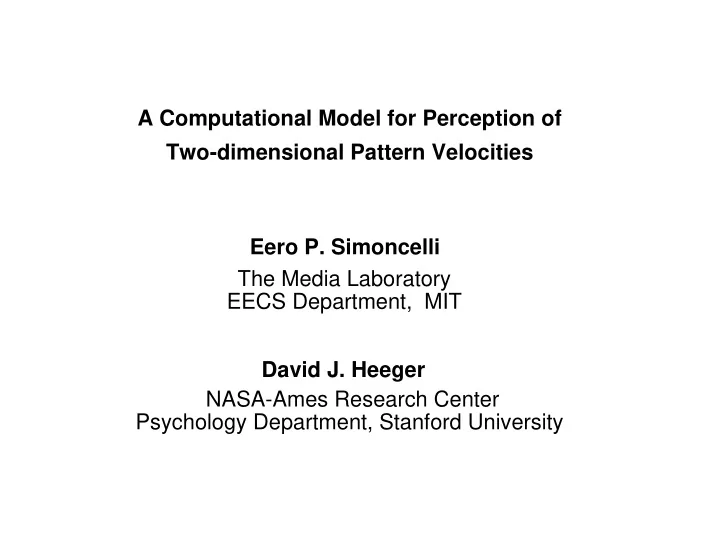 A Computational Model for Perception of Two-dimensional Pattern Velocities

Eero P. Simoncelli
The Media Laboratory
EECS Department, MIT

David J. Heeger
NASA-Ames Research Center
Psychology Department, Stanford University